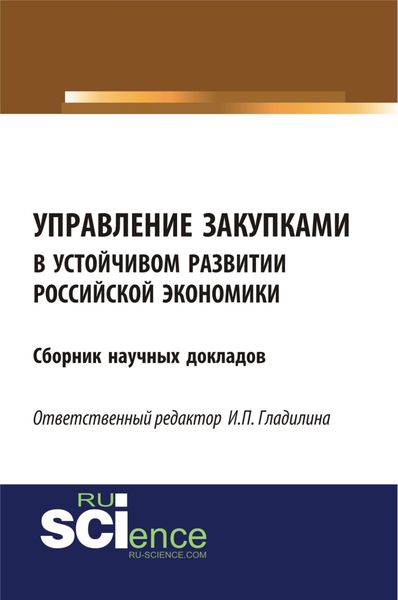 УПРАВЛЕНИЕ ЗАКУПКАМИ
В УСТОЙЧИВОМ РАЗВИТИИ
РОССИЙСКОЙ ЭКОНОМИКИ

Сборник научных докладов

Ответственный редактор И.П. Гладилина

RU
SCIence
RU-SCIENCE.COM